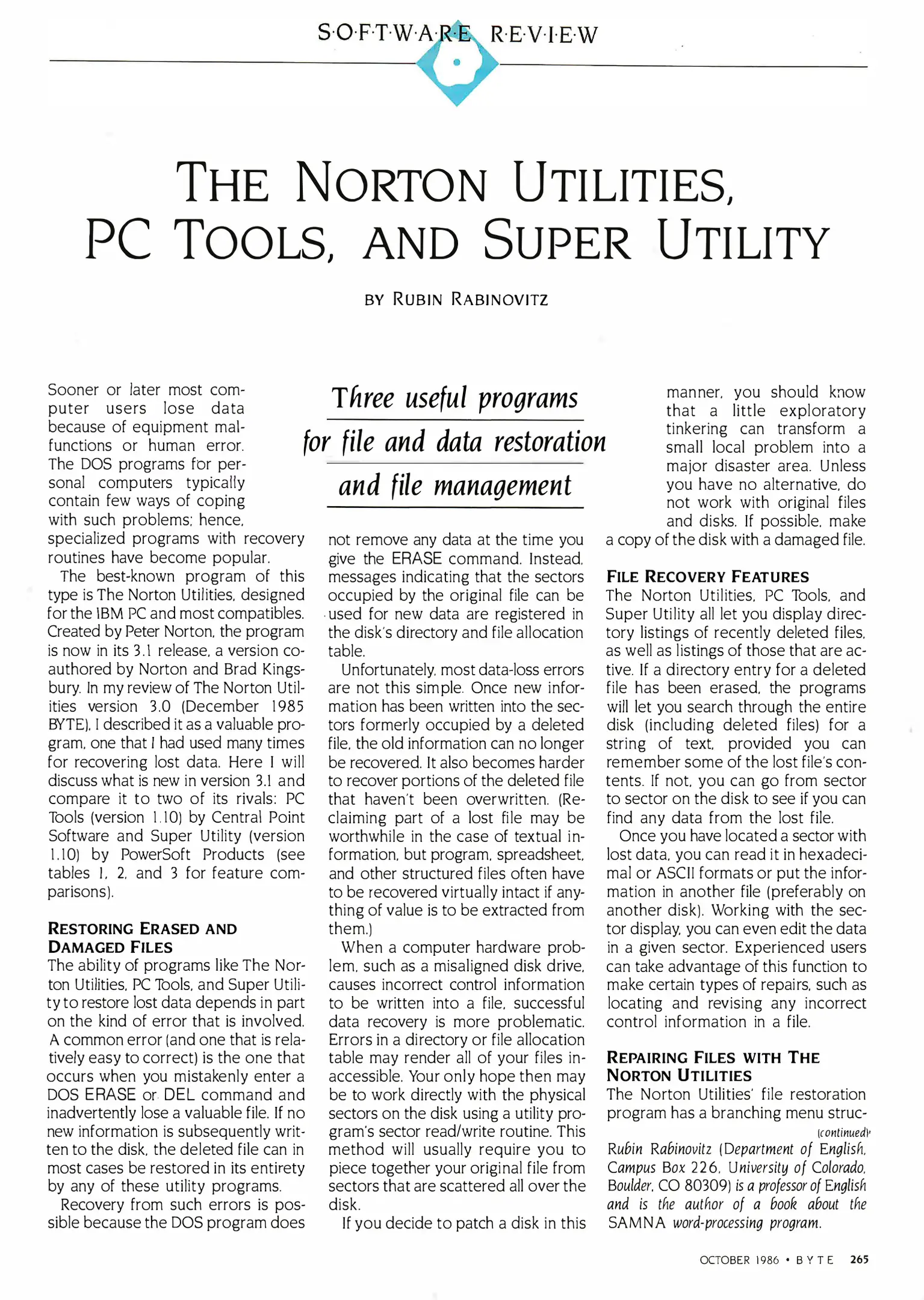 S·O·F·T·W·A·R·E R·E·V·I·E·W

THE NORTON UTILITIES, PC TOOLS, AND SUPER UTILITY

BY RUBIN RABINOVITZ

Three useful programs for file and data restoration and file management

Sooner or later most computer users lose data because of equipment malfunctions or human error. The DOS programs for personal computers typically contain few ways of coping with such problems; hence, specialized programs with recovery routines have become popular.

The best-known program of this type is The Norton Utilities, designed for the IBM PC and most compatibles. Created by Peter Norton, the program is now in its 3.1 release, a version coauthored by Norton and Brad Kingsbury. In my review of The Norton Utilities version 3.0 (December 1985 BYTE), I described it as a valuable program, one that I had used many times for recovering lost data. Here I will discuss what is new in version 3.1 and compare it to two of its rivals: PC Tools (version 1.10) by Central Point Software and Super Utility (version 1.10) by PowerSoft Products (see tables 1, 2, and 3 for feature comparisons).

RESTORING ERASED AND DAMAGED FILES
The ability of programs like The Norton Utilities, PC Tools, and Super Utility to restore lost data depends in part on the kind of error that is involved. A common error (and one that is relatively easy to correct) is the one that occurs when you mistakenly enter a DOS ERASE or DEL command and inadvertently lose a valuable file. If no new information is subsequently written to the disk, the deleted file can in most cases be restored in its entirety by any of these utility programs.

Recovery from such errors is possible because the DOS program does not remove any data at the time you give the ERASE command. Instead, messages indicating that the sectors occupied by the original file can be used for new data are registered in the disk's directory and file allocation table.

Unfortunately, most data-loss errors are not this simple. Once new information has been written into the sectors formerly occupied by a deleted file, the old information can no longer be recovered. It also becomes harder to recover portions of the deleted file that haven't been overwritten. (Reclaiming part of a lost file may be worthwhile in the case of textual information, but program, spreadsheet, and other structured files often have to be recovered virtually intact if anything of value is to be extracted from them.)

When a computer hardware problem, such as a misaligned disk drive, causes incorrect control information to be written into a file, successful data recovery is more problematic. Errors in a directory or file allocation table may render all of your files inaccessible. Your only hope then may be to work directly with the physical sectors on the disk using a utility program's sector read/write routine. This method will usually require you to piece together your original file from sectors that are scattered all over the disk.

If you decide to patch a disk in this manner, you should know that a little exploratory tinkering can transform a small local problem into a major disaster area. Unless you have no alternative, do not work with original files and disks. If possible, make a copy of the disk with a damaged file.

FILE RECOVERY FEATURES
The Norton Utilities, PC Tools, and Super Utility all let you display directory listings of recently deleted files, as well as listings of those that are active. If a directory entry for a deleted file has been erased, the programs will let you search through the entire disk (including deleted files) for a string of text, provided you can remember some of the lost file's contents. If not, you can go from sector to sector on the disk to see if you can find any data from the lost file.

Once you have located a sector with lost data, you can read it in hexadecimal or ASCII formats or put the information in another file (preferably on another disk). Working with the sector display, you can even edit the data in a given sector. Experienced users can take advantage of this function to make certain types of repairs, such as locating and revising any incorrect control information in a file.

REPAIRING FILES WITH THE NORTON UTILITIES
The Norton Utilities' file restoration program has a branching menu struc-
(continued)

Rubin Rabinovitz (Department of English, Campus Box 226, University of Colorado, Boulder, CO 80309) is a professor of English and is the author of a book about the SAMNA word-processing program.

OCTOBER 1986 • BYTE 265